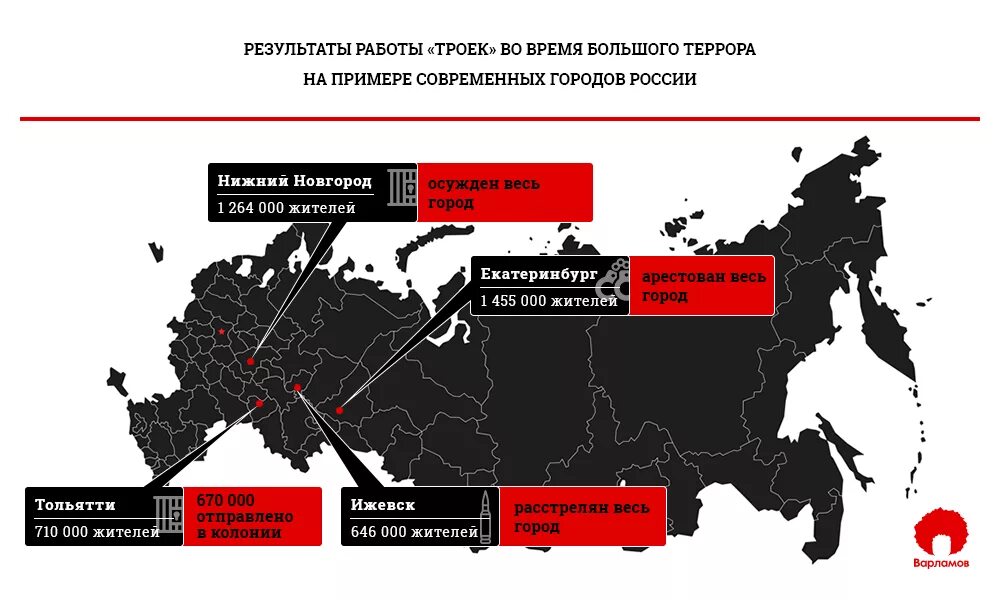 РЕЗУЛЬТАТЫ РАБОТЫ «ТРОЕК» ВО ВРЕМЯ БОЛЬШОГО ТЕРРОРА
НА ПРИМЕРЕ СОВРЕМЕННЫХ ГОРОДОВ РОССИИ

Нижний Новгород
1 264 000 жителей
осужден весь город

Екатеринбург
1 455 000 жителей
арестован весь город

Тольятти
710 000 жителей
670 000 отправлено в колонии

Ижевск
646 000 жителей
расстрелян весь город

Варламов